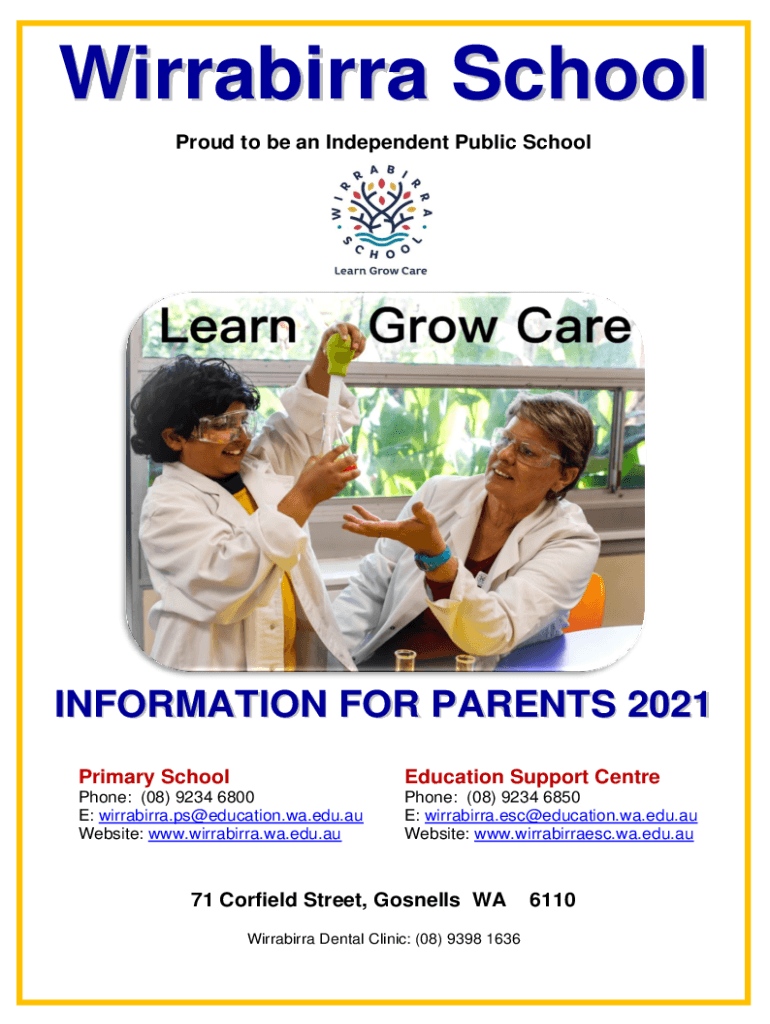 Wirrabirra School

Proud to be an Independent Public School

WIRRABIRRA SCHOOL

Learn Grow Care

Learn Grow Care

INFORMATION FOR PARENTS 2021

Primary School
Phone: (08) 9234 6800
E: wirrabirra.ps@education.wa.edu.au
Website: www.wirrabirra.wa.edu.au

Education Support Centre
Phone: (08) 9234 6850
E: wirrabirra.esc@education.wa.edu.au
Website: www.wirrabirraesc.wa.edu.au

71 Corfield Street, Gosnells WA 6110

Wirrabirra Dental Clinic: (08) 9398 1636